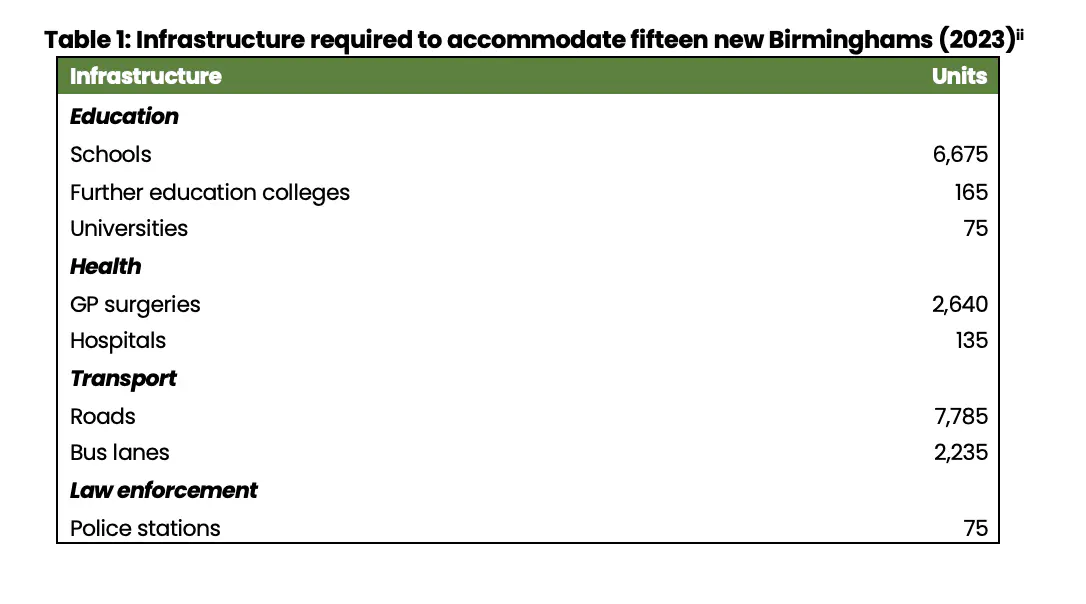 Table 1: Infrastructure required to accommodate fifteen new Birminghams (2023)$^{ii}$

| Infrastructure | Units |
|---|---|
| Education | |
| Schools | 6,675 |
| Further education colleges | 165 |
| Universities | 75 |
| Health | |
| GP surgeries | 2,640 |
| Hospitals | 135 |
| Transport | |
| Roads | 7,785 |
| Bus lanes | 2,235 |
| Law enforcement | |
| Police stations | 75 |